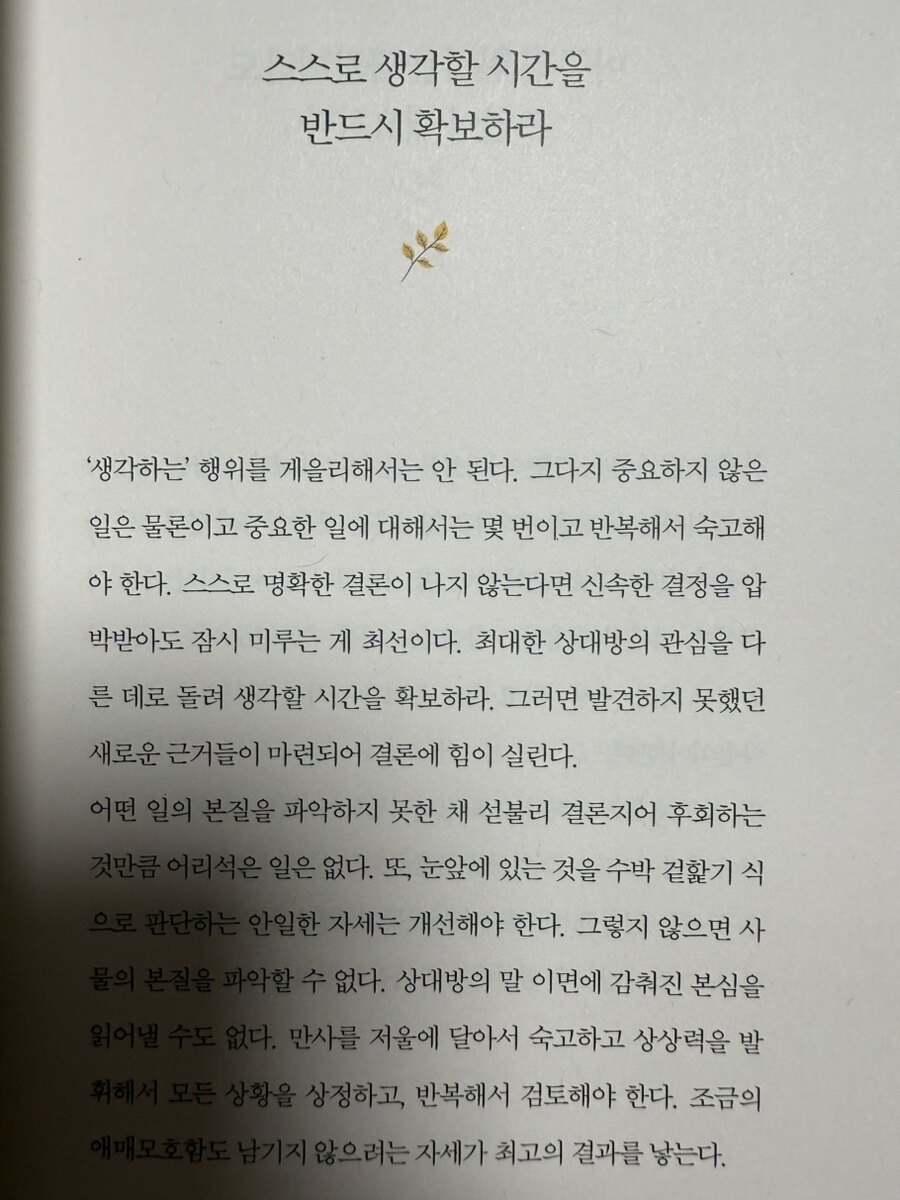 스스로 생각할 시간을
반드시 확보하라

'생각하는' 행위를 게을리해서는 안 된다. 그다지 중요하지 않은 일은 물론이고 중요한 일에 대해서는 몇 번이고 반복해서 숙고해야 한다. 스스로 명확한 결론이 나지 않는다면 신속한 결정을 압박받아도 잠시 미루는 게 최선이다. 최대한 상대방의 관심을 다른 데로 돌려 생각할 시간을 확보하라. 그러면 발견하지 못했던 새로운 근거들이 마련되어 결론에 힘이 실린다.

어떤 일의 본질을 파악하지 못한 채 섣불리 결론지어 후회하는 것만큼 어리석은 일은 없다. 또, 눈앞에 있는 것을 수박 겉핥기 식으로 판단하는 안일한 자세는 개선해야 한다. 그렇지 않으면 사물의 본질을 파악할 수 없다. 상대방의 말 이면에 감춰진 본심을 읽어낼 수도 없다. 만사를 저울에 달아서 숙고하고 상상력을 발휘해서 모든 상황을 상정하고, 반복해서 검토해야 한다. 조금의 애매모호함도 남기지 않으려는 자세가 최고의 결과를 낳는다.